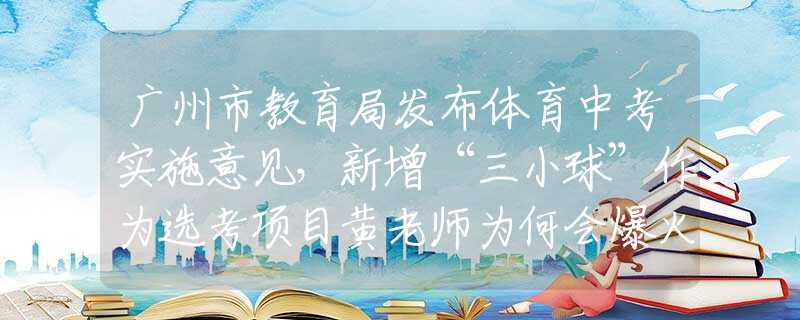 广州市教育局发布体育中考实施意见，新增“三小球”作为选考项目黄老师为何会爆火